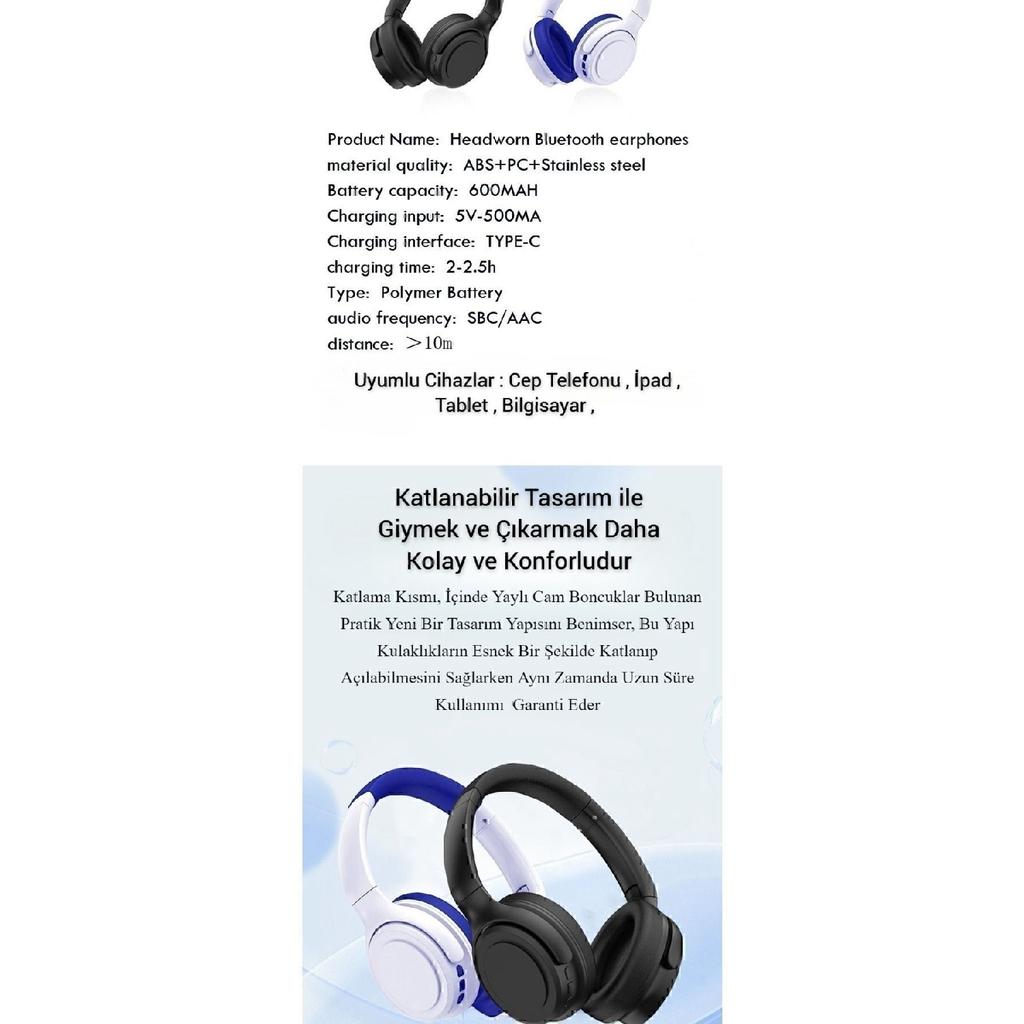 Product Name: Headworn Bluetooth earphones
material quality: ABS+PC+Stainless steel
Battery capacity: 600MAH
Charging input: 5V-500MA
Charging interface: TYPE-C
charging time: 2-2.5h
Type: Polymer Battery
audio frequency: SBC/AAC
distance: >10m

Uyumlu Cihazlar : Cep Telefonu , İpad , Tablet , Bilgisayar ,

Katlanabilir Tasarım ile
Giymek ve Çıkarmak Daha
Kolay ve Konforludur

Katlama Kısmı, İçinde Yaylı Cam Boncuklar Bulunan Pratik Yeni Bir Tasarım Yapısını Benimser, Bu Yapı Kulaklıkların Esnek Bir Şekilde Katlanıp Açılabilmesini Sağlarken Aynı Zamanda Uzun Süre Kullanımı Garanti Eder